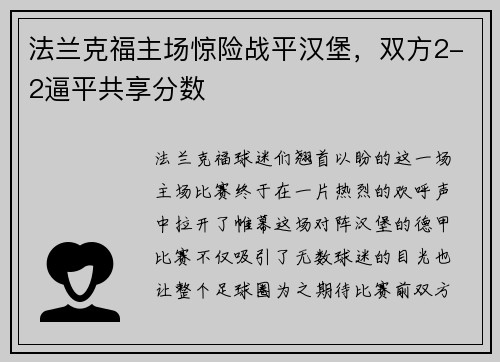 法兰克福主场惊险战平汉堡，双方2-2逼平共享分数

法兰克福球迷们翘首以盼的这一场主场比赛终于在一片热烈的欢呼声中拉开了帷幕这场对阵汉堡的德甲比赛不仅吸引了无数球迷的目光也让整个足球圈为之期待比赛前双方